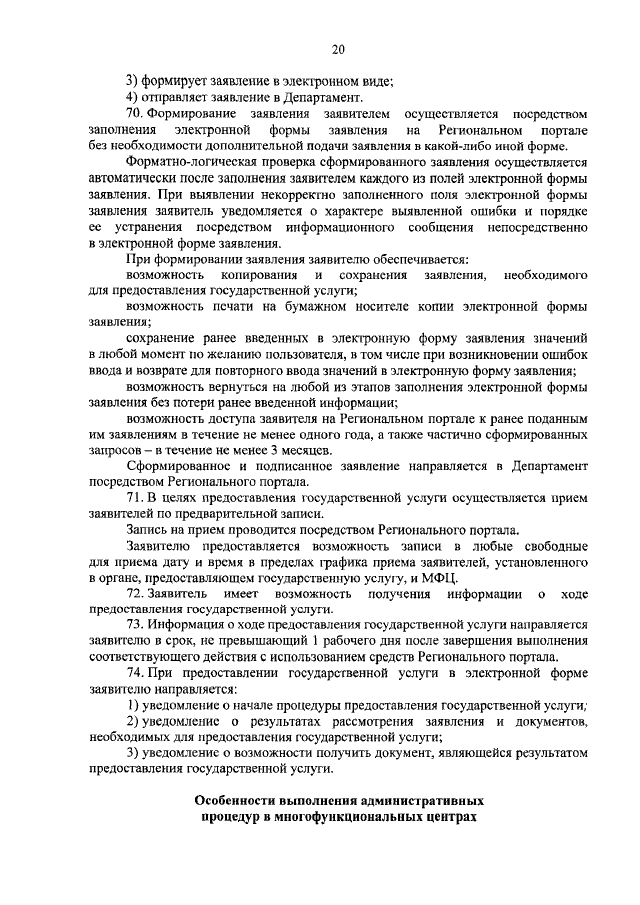 20

3) формирует заявление в электронном виде;

4) отправляет заявление в Департамент.

70. Формирование заявления заявителем осуществляется посредством заполнения электронной формы заявления на Региональном портале без необходимости дополнительной подачи заявления в какой-либо иной форме.

Форматно-логическая проверка сформированного заявления осуществляется автоматически после заполнения заявителем каждого из полей электронной формы заявления. При выявлении некорректно заполненного поля электронной формы заявления заявитель уведомляется о характере выявленной ошибки и порядке ее устранения посредством информационного сообщения непосредственно в электронной форме заявления.

При формировании заявления заявителю обеспечивается:

возможность копирования и сохранения заявления, необходимого для предоставления государственной услуги;

возможность печати на бумажном носителе копии электронной формы заявления;

сохранение ранее введенных в электронную форму заявления значений в любой момент по желанию пользователя, в том числе при возникновении ошибок ввода и возврате для повторного ввода значений в электронную форму заявления;

возможность вернуться на любой из этапов заполнения электронной формы заявления без потери ранее введенной информации;

возможность доступа заявителя на Региональном портале к ранее поданным им заявлениям в течение не менее одного года, а также частично сформированных запросов – в течение не менее 3 месяцев.

Сформированное и подписанное заявление направляется в Департамент посредством Регионального портала.

71. В целях предоставления государственной услуги осуществляется прием заявителей по предварительной записи.

Запись на прием проводится посредством Регионального портала.

Заявителю предоставляется возможность записи в любые свободные для приема дату и время в пределах графика приема заявителей, установленного в органе, предоставляющем государственную услугу, и МФЦ.

72. Заявитель имеет возможность получения информации о ходе предоставления государственной услуги.

73. Информация о ходе предоставления государственной услуги направляется заявителю в срок, не превышающий 1 рабочего дня после завершения выполнения соответствующего действия с использованием средств Регионального портала.

74. При предоставлении государственной услуги в электронной форме заявителю направляется:

1) уведомление о начале процедуры предоставления государственной услуги;

2) уведомление о результатах рассмотрения заявления и документов, необходимых для предоставления государственной услуги;

3) уведомление о возможности получить документ, являющейся результатом предоставления государственной услуги.

Особенности выполнения административных процедур в многофункциональных центрах